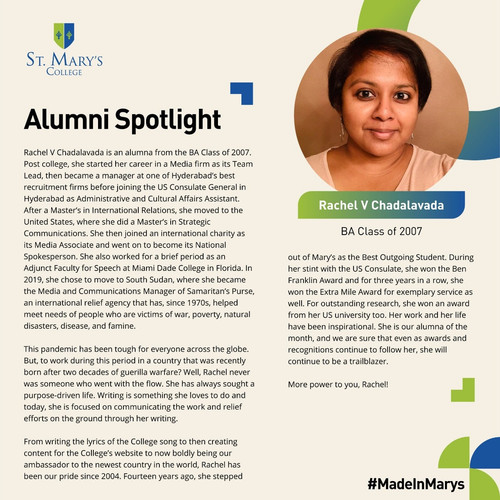 ST. MARY'S
COLLEGE

Alumni Spotlight

Rachel V Chadalavada is an alumna from the BA Class of 2007. Post college, she started her career in a Media firm as its Team Lead, then became a manager at one of Hyderabad's best recruitment firms before joining the US Consulate General in Hyderabad as Administrative and Cultural Affairs Assistant. After a Master's in International Relations, she moved to the United States, where she did a Master's in Strategic Communications. She then joined an international charity as its Media Associate and went on to become its National Spokesperson. She also worked for a brief period as an Adjunct Faculty for Speech at Miami Dade College in Florida. In 2019, she chose to move to South Sudan, where she became the Media and Communications Manager of Samaritan's Purse, an international relief agency that has, since 1970s, helped meet needs of people who are victims of war, poverty, natural disasters, disease, and famine.

This pandemic has been tough for everyone across the globe. But, to work during this period in a country that was recently born after two decades of guerilla warfare? Well, Rachel never was someone who went with the flow. She has always sought a purpose-driven life. Writing is something she loves to do and today, she is focused on communicating the work and relief efforts on the ground through her writing.

From writing the lyrics of the College song to then creating content for the College's website to now boldly being our ambassador to the newest country in the world, Rachel has been our pride since 2004. Fourteen years ago, she stepped

Rachel V Chadalavada

BA Class of 2007

out of Mary's as the Best Outgoing Student. During her stint with the US Consulate, she won the Ben Franklin Award and for three years in a row, she won the Extra Mile Award for exemplary service as well. For outstanding research, she won an award from her US university too. Her work and her life have been inspirational. She is our alumna of the month, and we are sure that even as awards and recognitions continue to follow her, she will continue to be a trailblazer.

More power to you, Rachel!

#MadeInMarys